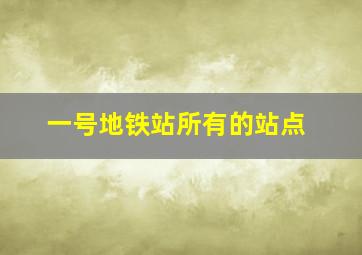 一号地铁站所有的站点